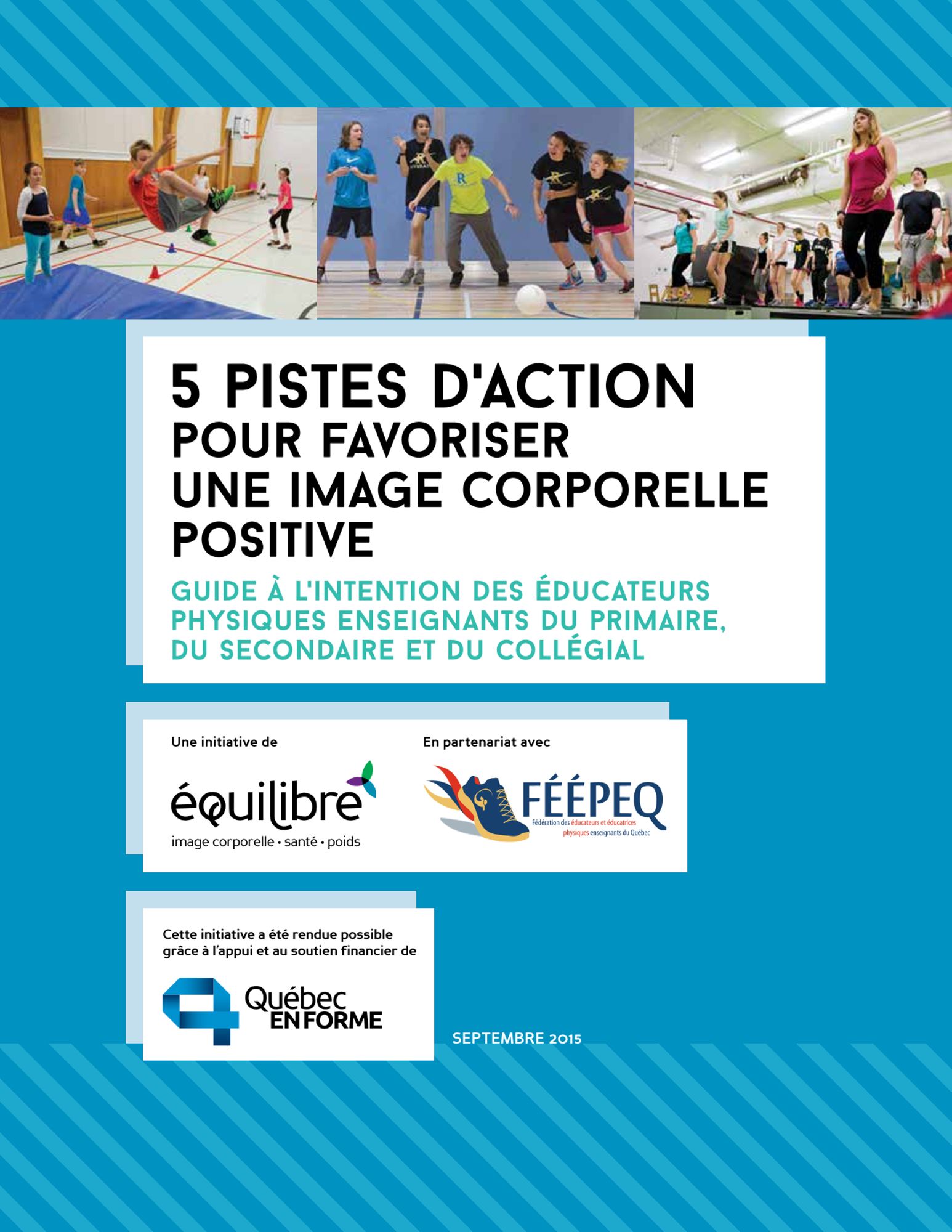 5 PISTES D'ACTION
POUR FAVORISER UNE IMAGE CORPORELLE POSITIVE

GUIDE À L'INTENTION DES ÉDUCATEURS PHYSIQUES ENSEIGNANTS DU PRIMAIRE, DU SECONDAIRE ET DU COLLÉGIAL

Une initiative de

équilibre
image corporelle • santé • poids

En partenariat avec

FÉÉPEQ
Fédération des éducateurs et éducatrices physiques enseignants du Québec

Cette initiative a été rendue possible grâce à l'appui et au soutien financier de

Québec EN FORME

SEPTEMBRE 2015